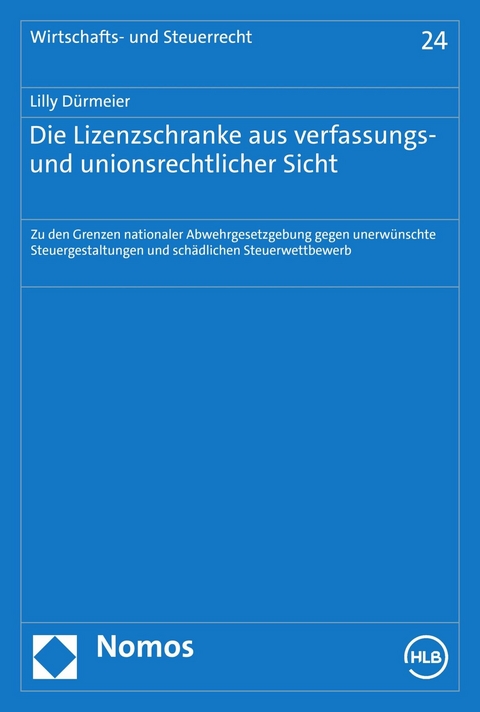 Wirtschafts- und Steuerrecht

24

Lilly Dürmeier

Die Lizenzschranke aus verfassungs- und unionsrechtlicher Sicht

Zu den Grenzen nationaler Abwehrgesetzgebung gegen unerwünschte Steuergestaltungen und schädlichen Steuerwettbewerb

Nomos

HLB